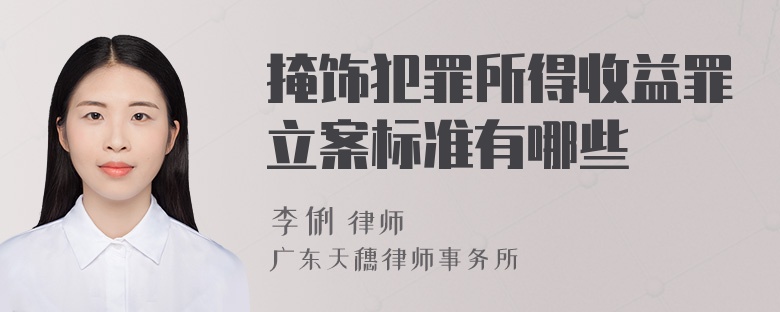 掩饰犯罪所得收益罪立案标准有哪些

李俐 律师

广东天穗律师事务所